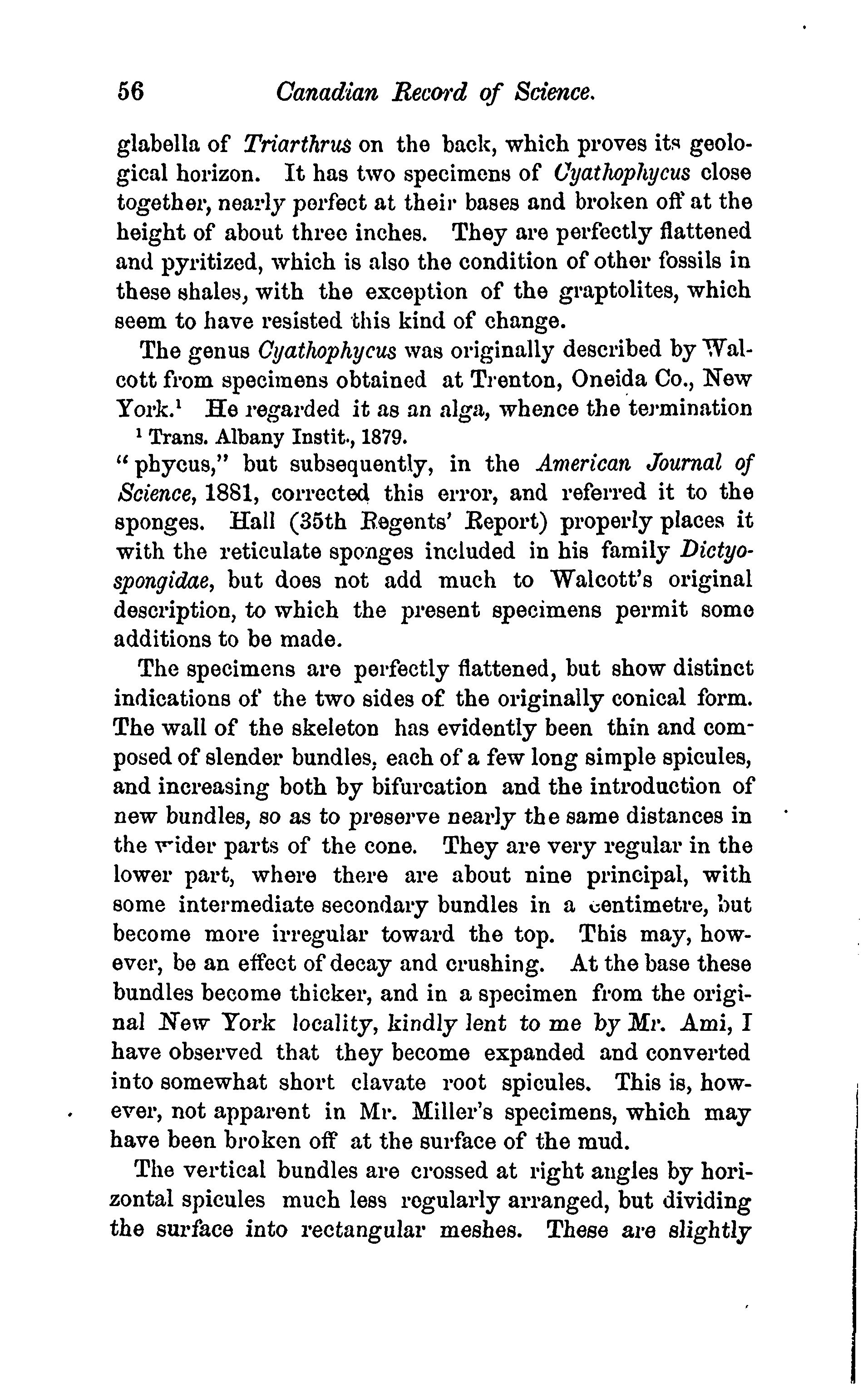 56 Canadian Record of Science.

glabella of Triarthrus on the back, which proves its geological horizon. It has two specimens of Cyathophycus close together, nearly perfect at their bases and broken off at the height of about three inches. They are perfectly flattened and pyritized, which is also the condition of other fossils in these shales, with the exception of the graptolites, which seem to have resisted this kind of change.

The genus Cyathophycus was originally described by Walcott from specimens obtained at Trenton, Oneida Co., New York.$^1$ He regarded it as an alga, whence the termination

$^1$ Trans. Albany Instit., 1879.

"phycus," but subsequently, in the American Journal of Science, 1881, corrected this error, and referred it to the sponges. Hall (35th Regents' Report) properly places it with the reticulate sponges included in his family Dictyospongidae, but does not add much to Walcott's original description, to which the present specimens permit some additions to be made.

The specimens are perfectly flattened, but show distinct indications of the two sides of the originally conical form. The wall of the skeleton has evidently been thin and composed of slender bundles, each of a few long simple spicules, and increasing both by bifurcation and the introduction of new bundles, so as to preserve nearly the same distances in the wider parts of the cone. They are very regular in the lower part, where there are about nine principal, with some intermediate secondary bundles in a centimetre, but become more irregular toward the top. This may, however, be an effect of decay and crushing. At the base these bundles become thicker, and in a specimen from the original New York locality, kindly lent to me by Mr. Ami, I have observed that they become expanded and converted into somewhat short clavate root spicules. This is, however, not apparent in Mr. Miller's specimens, which may have been broken off at the surface of the mud.

The vertical bundles are crossed at right angles by horizontal spicules much less regularly arranged, but dividing the surface into rectangular meshes. These are slightly